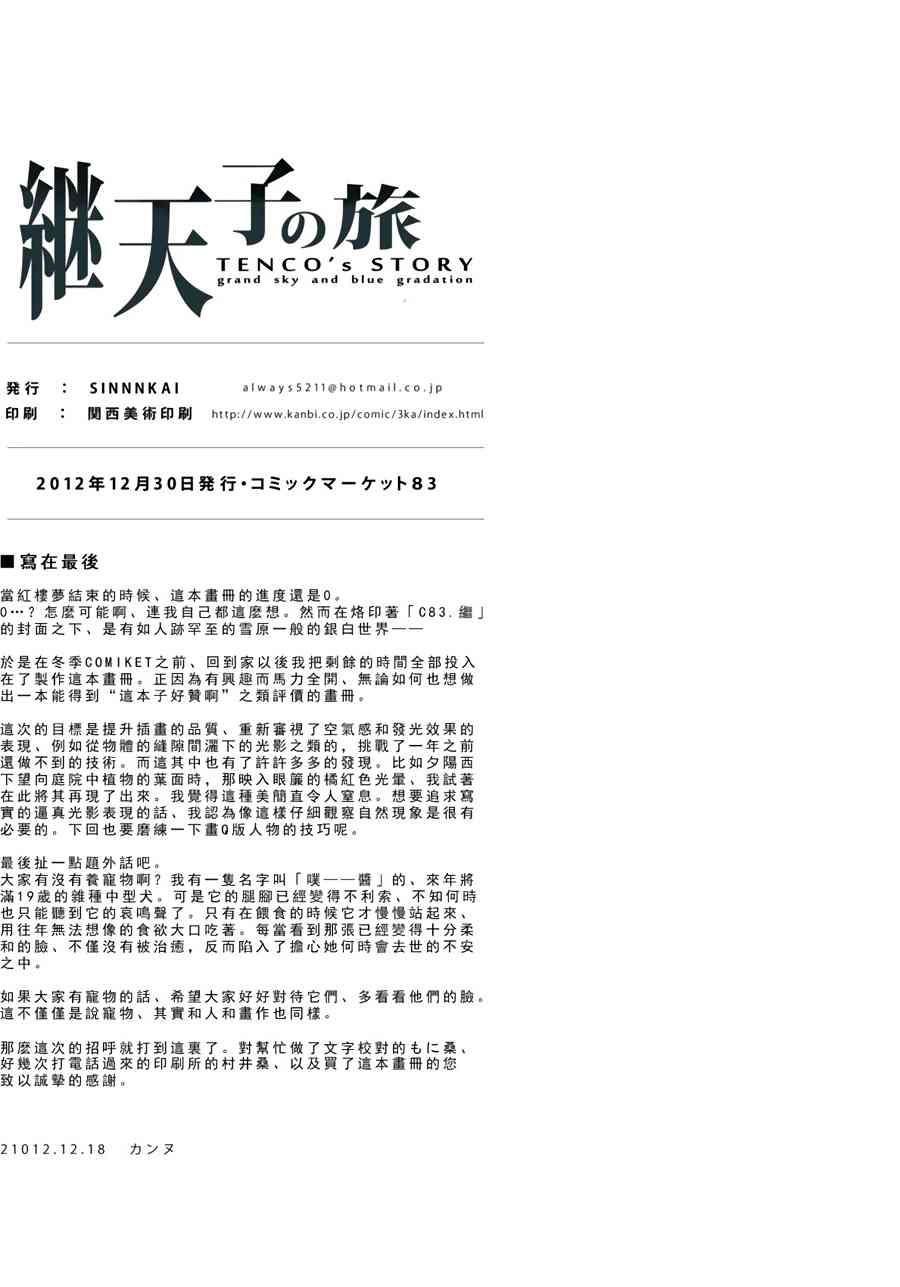 継天子の旅
TENCO's STORY
grand sky and blue gradation

発行 ： SINNNKAI always5211@hotmail.co.jp
印刷 ： 関西美術印刷 http://www.kanbi.co.jp/comic/3ka/index.html

2012年12月30日発行・コミックマーケット83

■寫在最後

當紅樓夢結束的時候、這本畫冊的進度還是0。
0…？怎麼可能啊、連我自己都這麼想。然而在烙印著「C83.繼」的封面之下、是有如人跡罕至的雪原一般的銀白世界——

於是在冬季COMIKET之前、回到家以後我把剩餘的時間全部投入在了製作這本畫冊。正因為有興趣而馬力全開、無論如何也想做出一本能得到"這本子好贊啊"之類評價的畫冊。

這次的目標是提升插畫的品質、重新審視了空氣感和發光效果的表現、例如從物體的縫隙間灑下的光影之類的，挑戰了一年之前還做不到的技術。而這其中也有了許許多多的發現。比如夕陽西下望向庭院中植物的葉面時，那映入眼簾的橘紅色光暈、我試著在此將其再現了出來。我覺得這種美簡直令人窒息。想要追求寫實的逼真光影表現的話、我認為像這樣仔細觀察自然現象是很有必要的。下回也要磨練一下畫Q版人物的技巧呢。

最後扯一點題外話吧。
大家有沒有養寵物啊？我有一隻名字叫「噗——醬」的、來年將滿19歲的雜種中型犬。可是它的腿腳已經變得不利索、不知何時也只能聽到它的哀鳴聲了。只有在餵食的時候它才慢慢站起來、用往年無法想像的食欲大口吃著。每當看到那張已經變得十分柔和的臉、不僅沒有被治癒，反而陷入了擔心她何時會去世的不安之中。

如果大家有寵物的話、希望大家好好對待它們、多看看他們的臉。這不僅僅是說寵物、其實和人和畫作也同樣。

那麼這次的招呼就打到這裏了。對幫忙做了文字校對的もに桑、好幾次打電話過來的印刷所的村井桑、以及買了這本畫冊的您致以誠摯的感謝。

21012.12.18 カンヌ